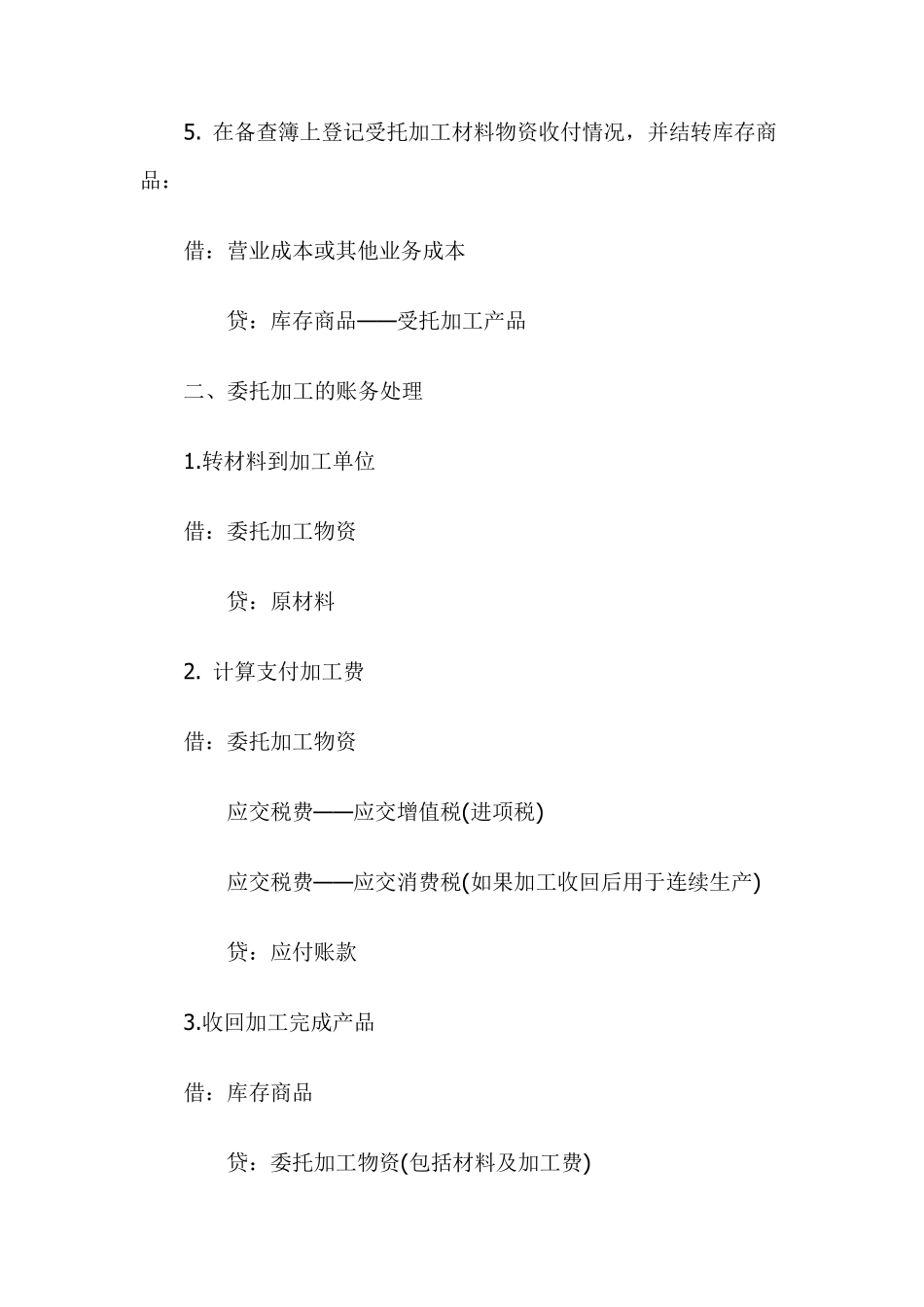 5. 在备查簿上登记受托加工材料物资收付情况，并结转库存商品：

借：营业成本或其他业务成本

贷：库存商品——受托加工产品

二、委托加工的账务处理

1.转材料到加工单位

借：委托加工物资

贷：原材料

2. 计算支付加工费

借：委托加工物资

应交税费——应交增值税(进项税)

应交税费——应交消费税(如果加工收回后用于连续生产)

贷：应付账款

3.收回加工完成产品

借：库存商品

贷：委托加工物资(包括材料及加工费)